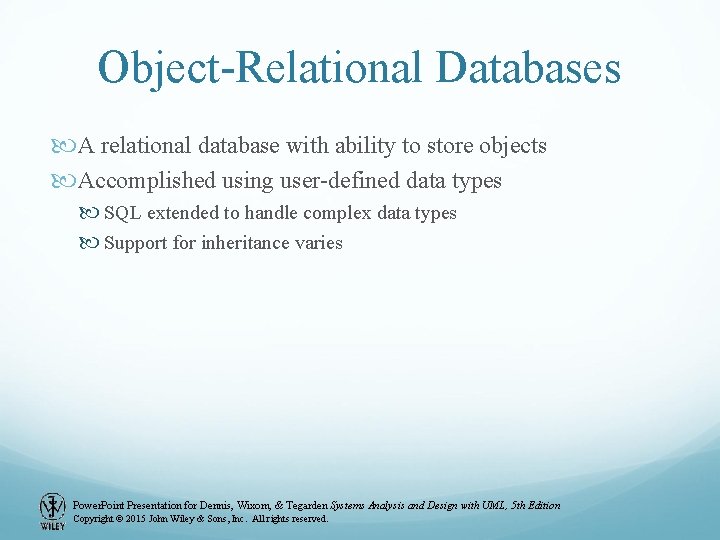 Object-Relational Databases

A relational database with ability to store objects

Accomplished using user-defined data types

SQL extended to handle complex data types

Support for inheritance varies

WILEY

PowerPoint Presentation for Dennis, Wixom, & Tegarden Systems Analysis and Design with UML, 5th Edition
Copyright © 2015 John Wiley & Sons, Inc. All rights reserved.